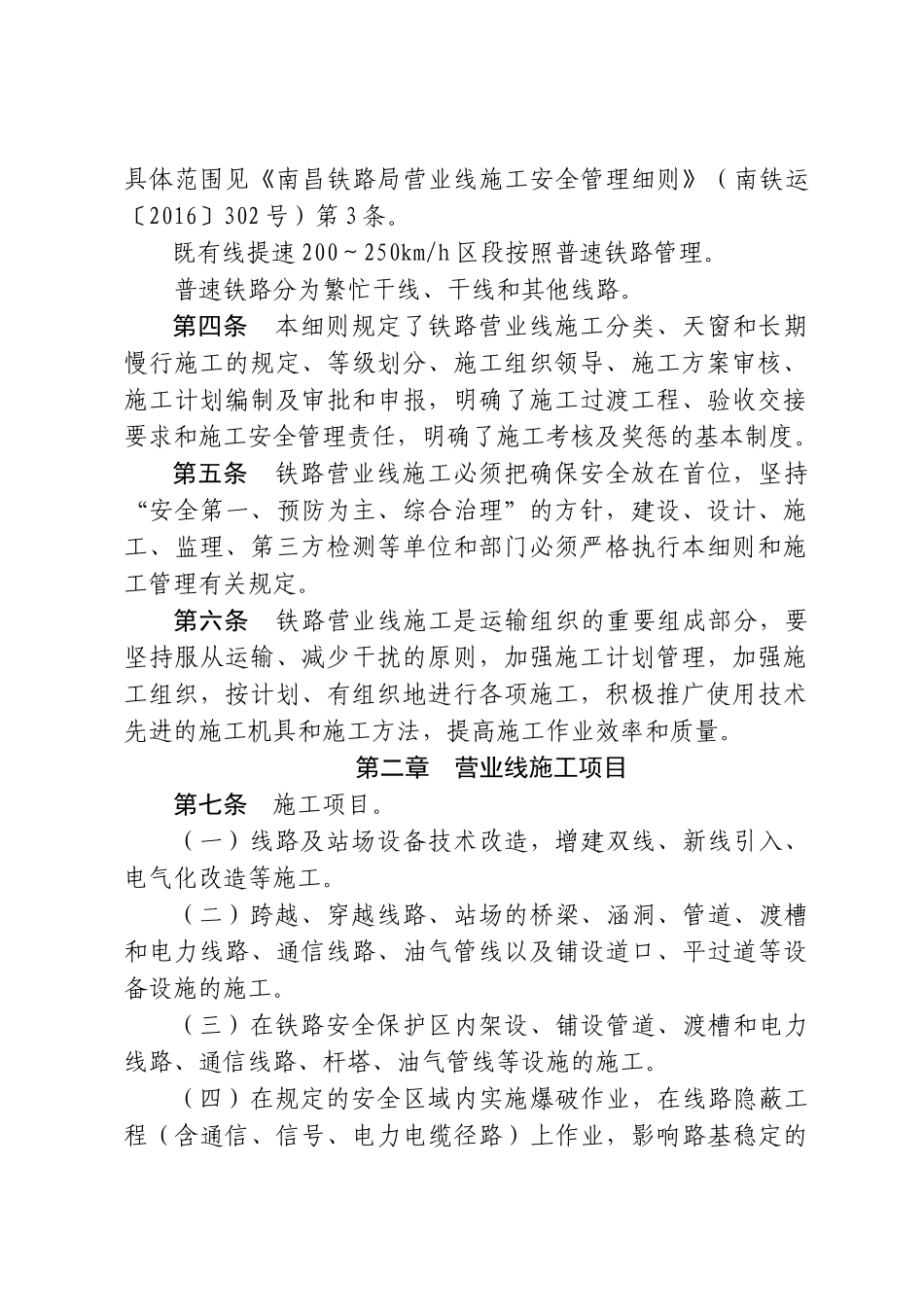 具体范围见《南昌铁路局营业线施工安全管理细则》（南铁运〔2016〕302号）第3条。

既有线提速200～250km/h区段按照普速铁路管理。

普速铁路分为繁忙干线、干线和其他线路。

第四条 本细则规定了铁路营业线施工分类、天窗和长期慢行施工的规定、等级划分、施工组织领导、施工方案审核、施工计划编制及审批和申报，明确了施工过渡工程、验收交接要求和施工安全管理责任，明确了施工考核及奖惩的基本制度。

第五条 铁路营业线施工必须把确保安全放在首位，坚持“安全第一、预防为主、综合治理”的方针，建设、设计、施工、监理、第三方检测等单位和部门必须严格执行本细则和施工管理有关规定。

第六条 铁路营业线施工是运输组织的重要组成部分，要坚持服从运输、减少干扰的原则，加强施工计划管理，加强施工组织，按计划、有组织地进行各项施工，积极推广使用技术先进的施工机具和施工方法，提高施工作业效率和质量。

第二章 营业线施工项目

第七条 施工项目。

（一）线路及站场设备技术改造，增建双线、新线引入、电气化改造等施工。

（二）跨越、穿越线路、站场的桥梁、涵洞、管道、渡槽和电力线路、通信线路、油气管线以及铺设道口、平过道等设备设施的施工。

（三）在铁路安全保护区内架设、铺设管道、渡槽和电力线路、通信线路、杆塔、油气管线等设施的施工。

（四）在规定的安全区域内实施爆破作业，在线路隐蔽工程（含通信、信号、电力电缆径路）上作业，影响路基稳定的